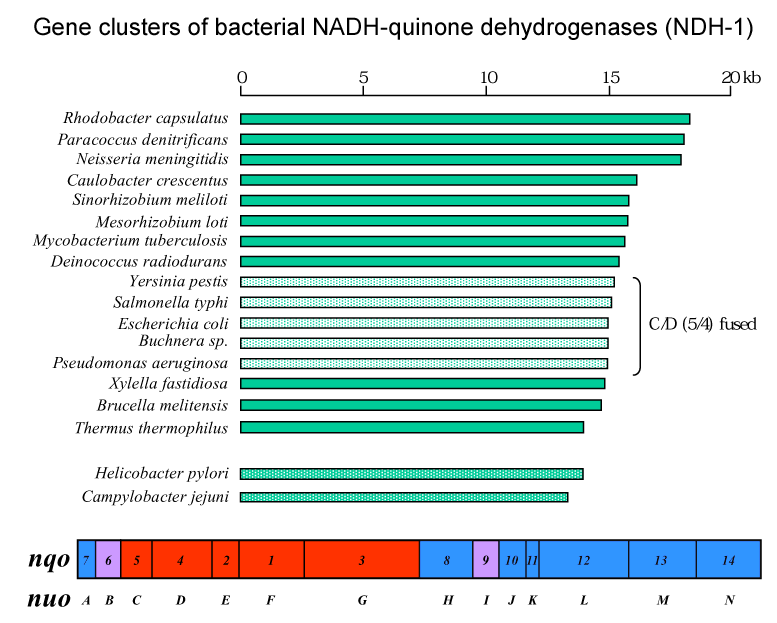 Gene clusters of bacterial NADH-quinone dehydrogenases (NDH-1)

0 5 10 15 20 kb

Rhodobacter capsulatus
Paracoccus denitrificans
Neisseria meningitidis
Caulobacter crescentus
Sinorhizobium meliloti
Mesorhizobium loti
Mycobacterium tuberculosis
Deinococcus radiodurans
Yersinia pestis
Salmonella typhi
Escherichia coli
Buchnera sp.
Pseudomonas aeruginosa
Xylella fastidiosa
Brucella melitensis
Thermus thermophilus

C/D (5/4) fused

Helicobacter pylori
Campylobacter jejuni

nqo 7 6 5 4 2 1 3 8 9 10 11 12 13 14

nuo A B C D E F G H I J K L M N